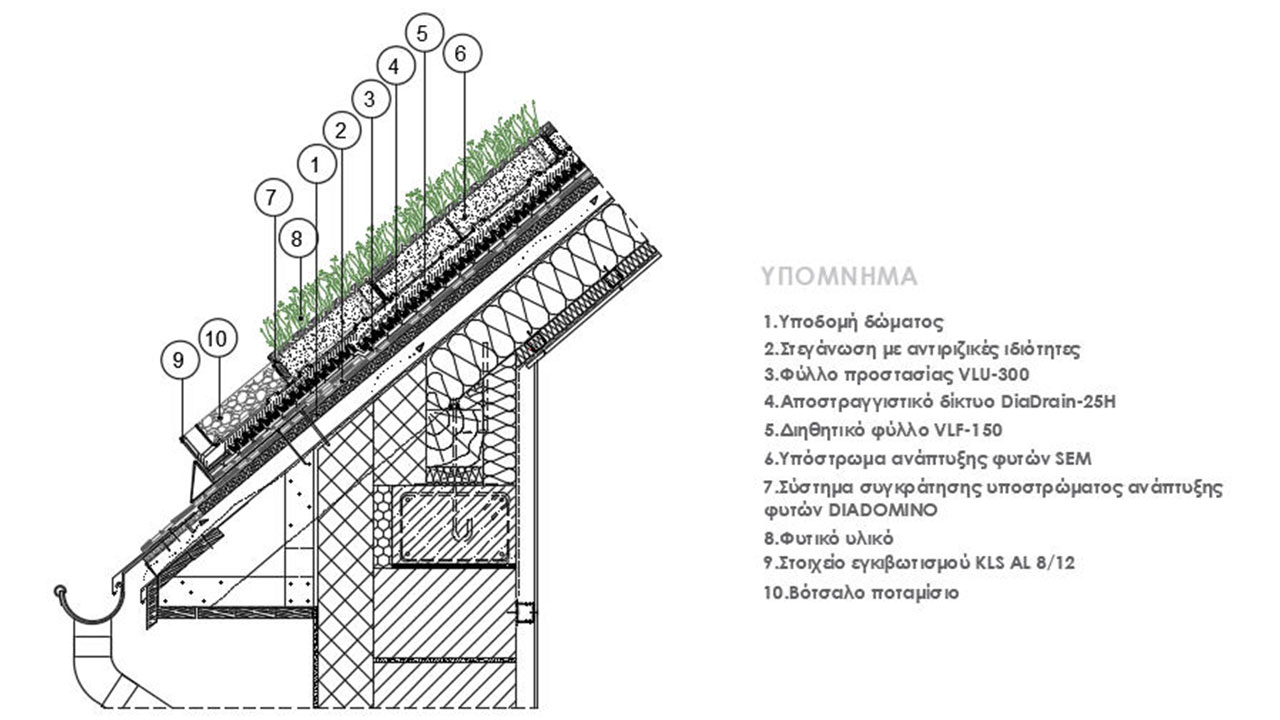 5
6
4
3
2
1
7
8
10
9

ΥΠΟΜΝΗΜΑ

1.Υποδομή δώματος
2.Στεγάνωση με αντιριζικές ιδιότητες
3.Φύλλο προστασίας VLU-300
4.Αποστραγγιστικό δίκτυο DiaDrain-25H
5.Διηθητικό φύλλο VLF-150
6.Υπόστρωμα ανάπτυξης φυτών SEM
7.Σύστημα συγκράτησης υποστρώματος ανάπτυξης φυτών DIADOMINO
8.Φυτικό υλικό
9.Στοιχείο εγκιβωτισμού KLS AL 8/12
10.Βότσαλο ποταμίσιο